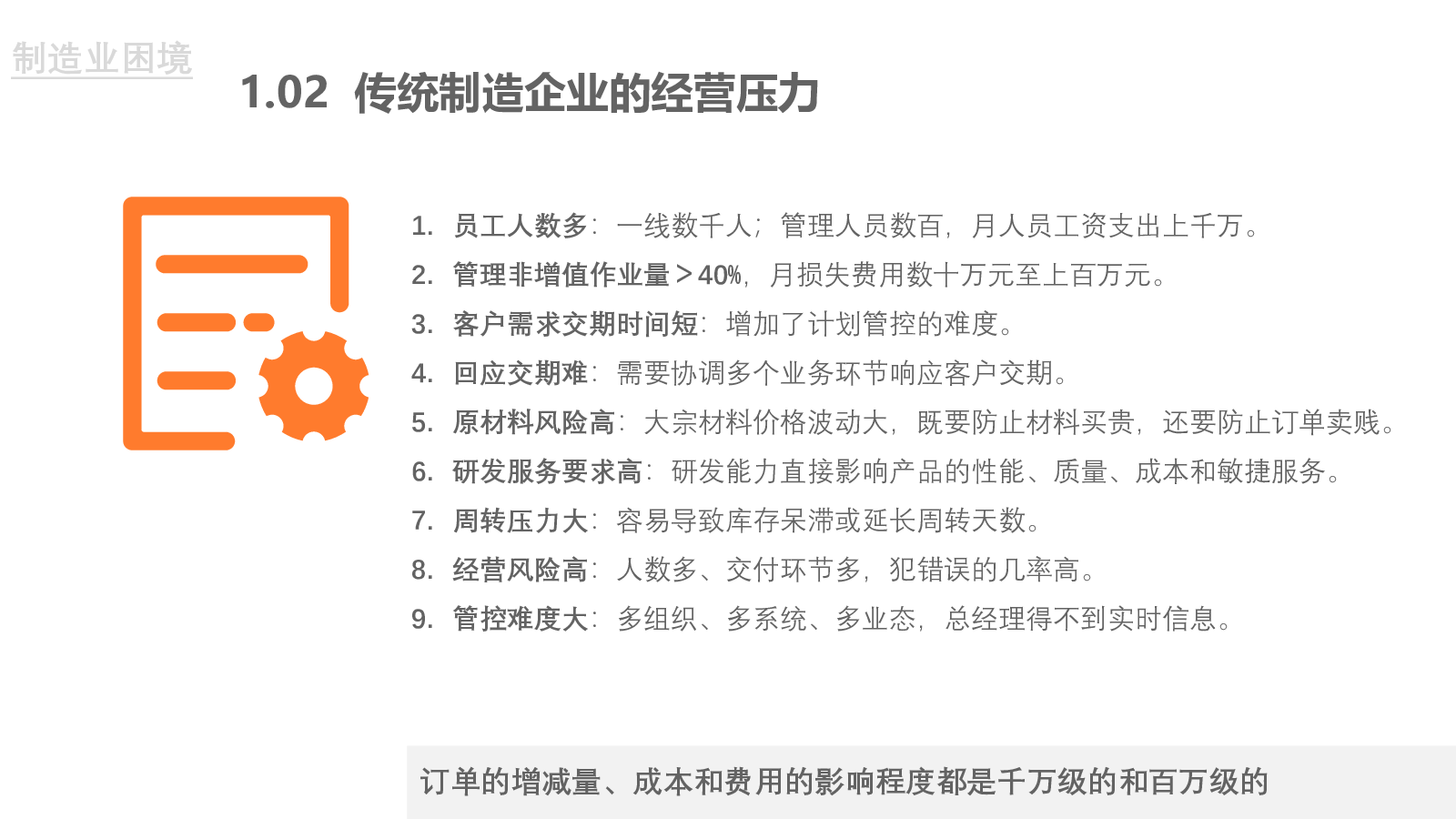 制造业困境

1.02 传统制造企业的经营压力

1. 员工人数多：一线数千人；管理人员数百，月人员工资支出上千万。
2. 管理非增值作业量＞40%，月损失费用数十万元至上百万元。
3. 客户需求交期时间短：增加了计划管控的难度。
4. 回应交期难：需要协调多个业务环节响应客户交期。
5. 原材料风险高：大宗材料价格波动大，既要防止材料买贵，还要防止订单卖贱。
6. 研发服务要求高：研发能力直接影响产品的性能、质量、成本和敏捷服务。
7. 周转压力大：容易导致库存呆滞或延长周转天数。
8. 经营风险高：人数多、交付环节多，犯错误的几率高。
9. 管控难度大：多组织、多系统、多业态，总经理得不到实时信息。

订单的增减量、成本和费用的影响程度都是千万级的和百万级的